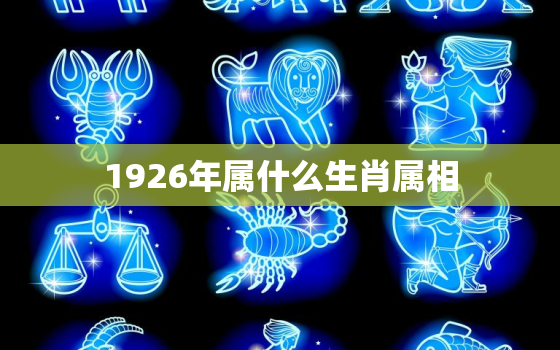 1926年属什么生肖属相